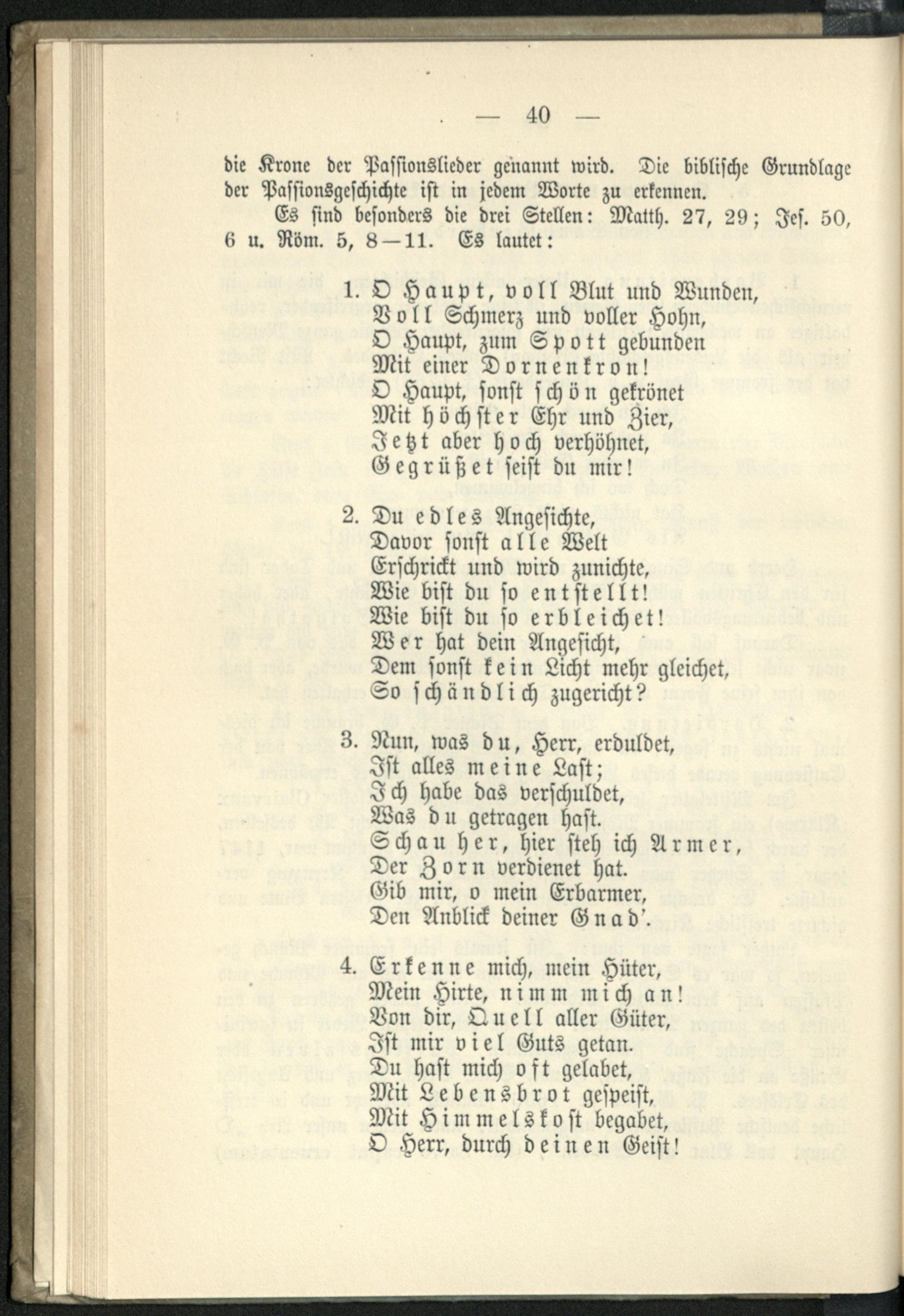 — 40 —

die Krone der Passionslieder genannt wird. Die biblische Grundlage der Passionsgeschichte ist in jedem Worte zu erkennen.

Es sind besonders die drei Stellen: Matth. 27, 29; Jes. 50, 6 u. Röm. 5, 8—11. Es lautet:

1. O Haupt, voll Blut und Wunden,
Voll Schmerz und voller Hohn,
O Haupt, zum Spott gebunden
Mit einer Dornenkron!
O Haupt, sonst schön gekrönet
Mit höchster Ehr und Zier,
Jetzt aber hoch verhöhnet,
Gegrüßet seist du mir!

2. Du edles Angesichte,
Davor sonst alle Welt
Erschrickt und wird zunichte,
Wie bist du so entstellt!
Wie bist du so erbleichet!
Wer hat dein Angesicht,
Dem sonst kein Licht mehr gleichet,
So schändlich zugericht?

3. Nun, was du, Herr, erduldet,
Ist alles meine Last;
Ich habe das verschuldet,
Was du getragen hast.
Schau her, hier steh ich Armer,
Der Zorn verdienet hat.
Gib mir, o mein Erbarmer,
Den Anblick deiner Gnad'.

4. Erkenne mich, mein Hüter,
Mein Hirte, nimm mich an!
Von dir, Quell aller Güter,
Ist mir viel Guts getan.
Du hast mich oft gelabet,
Mit Lebensbrot gespeist,
Mit Himmelskost begabet,
O Herr, durch deinen Geist!